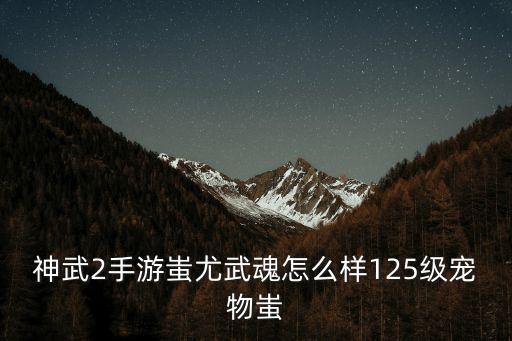 神武2手游蚩尤武魂怎么样125级宠物蚩